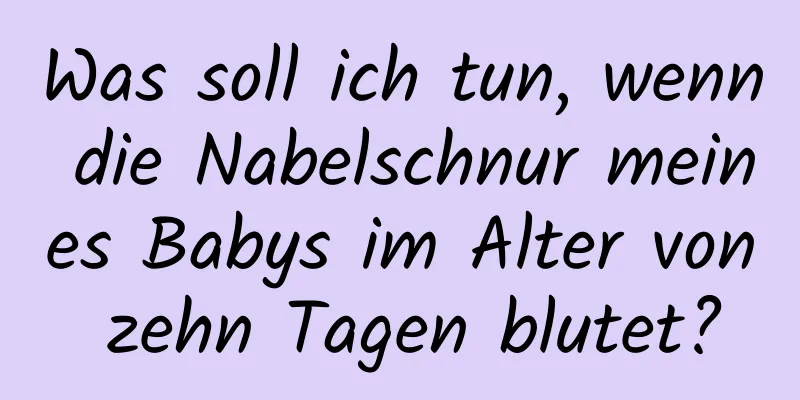 Was soll ich tun, wenn die Nabelschnur meines Babys im Alter von zehn Tagen blutet?